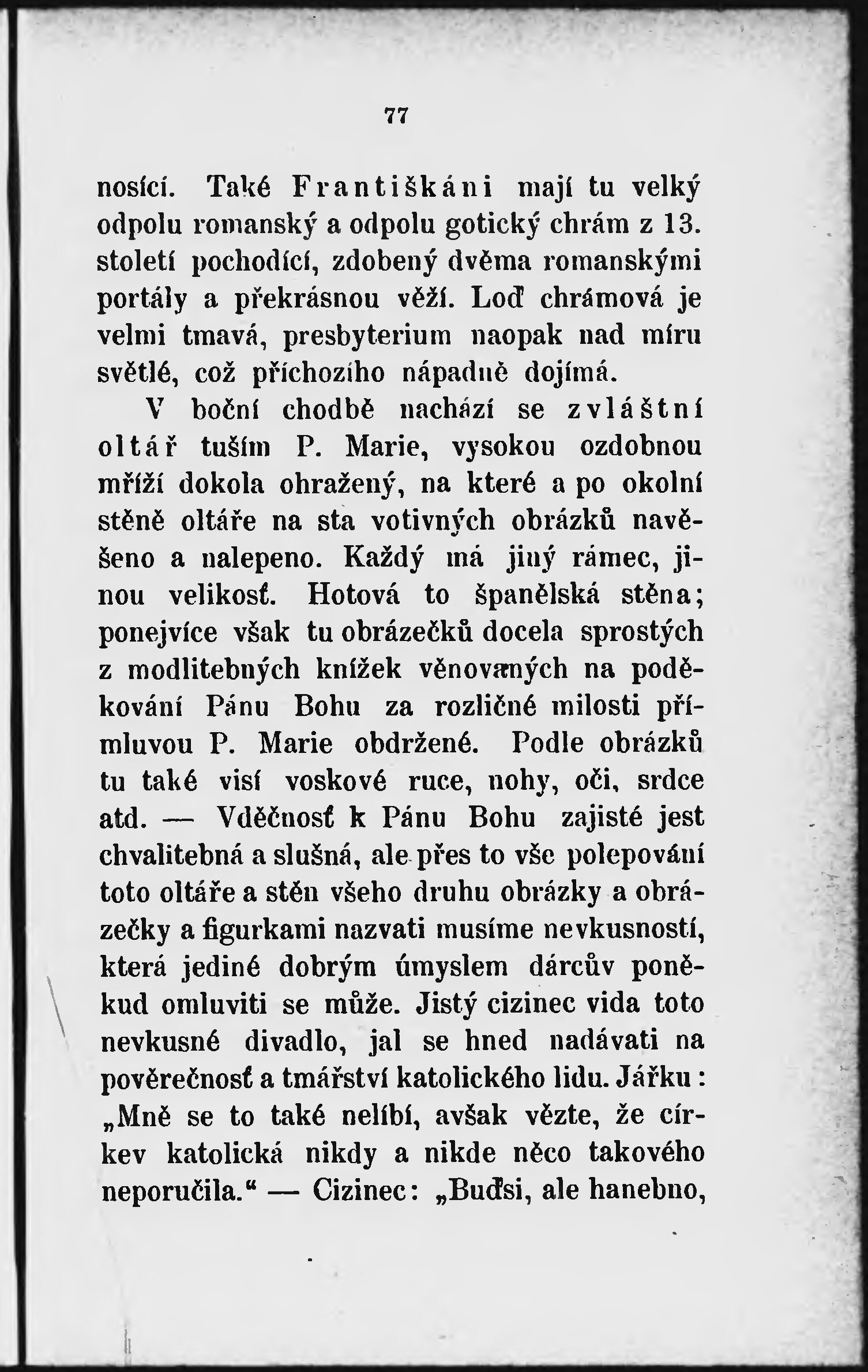 77

nosící. Také Františkáni mají tu velký odpolu romanský a odpolu gotický chrám z 13. století pochodící, zdobený dvěma romanskými portály a překrásnou věží. Loď chrámová je velmi tmavá, presbyterium naopak nad míru světlé, což příchozího nápadně dojímá.

V boční chodbě nachází se zvláštní oltář tuším P. Marie, vysokou ozdobnou mříží dokola ohražený, na které a po okolní stěně oltáře na sta votivných obrázků navěšeno a nalepeno. Každý má jiný rámec, jinou velikosť. Hotová to španělská stěna; ponejvíce však tu obrázečků docela sprostých z modlitebných knížek věnovaných na poděkování Pánu Bohu za rozličné milosti přímluvou P. Marie obdržené. Podle obrázků tu také visí voskové ruce, nohy, oči, srdce atd. — Vděčnosť k Pánu Bohu zajisté jest chvalitebná a slušná, ale přes to vše polepování toto oltáře a stěn všeho druhu obrázky a obrázečky a figurkami nazvati musíme nevkusností, která jediné dobrým úmyslem dárcův poněkud omluviti se může. Jistý cizinec vida toto nevkusné divadlo, jal se hned nadávati na pověrečnosť a tmářství katolického lidu. Jářku: „Mně se to také nelíbí, avšak vězte, že církev katolická nikdy a nikde něco takového neporučila.“ — Cizinec: „Buďsi, ale hanebno,